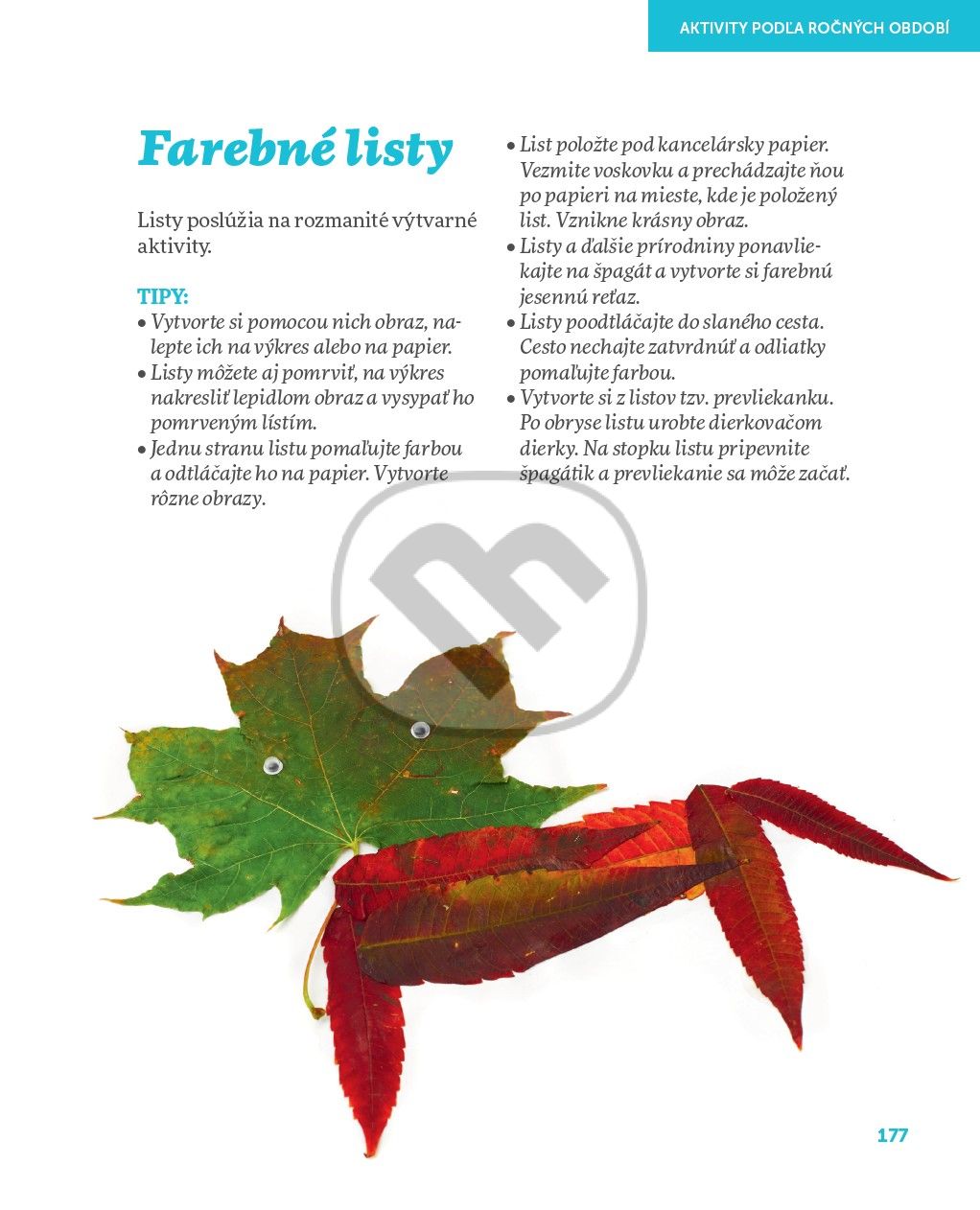 AKTIVITY PODĽA ROČNÝCH OBDOBÍ

Farebné listy

Listy poslúžia na rozmanité výtvarné aktivity.

TIPY:
• Vytvorte si pomocou nich obraz, nalepte ich na výkres alebo na papier.
• Listy môžete aj pomrviť, na výkres nakresliť lepidlom obraz a vysypať ho pomrveným lístím.
• Jednu stranu listu pomaľujte farbou a odtláčajte ho na papier. Vytvorte rôzne obrazy.
• List položte pod kancelársky papier. Vezmite voskovku a prechádzajte ňou po papieri na mieste, kde je položený list. Vznikne krásny obraz.
• Listy a ďalšie prírodniny ponavliekajte na špagát a vytvorte si farebnú jesennú reťaz.
• Listy poodtláčajte do slaného cesta. Cesto nechajte zatvrdnúť a odliatky pomaľujte farbou.
• Vytvorte si z listov tzv. prevliekanku. Po obryse listu urobte dierkovačom dierky. Na stopku listu pripevnite špagátik a prevliekanie sa môže začať.

177